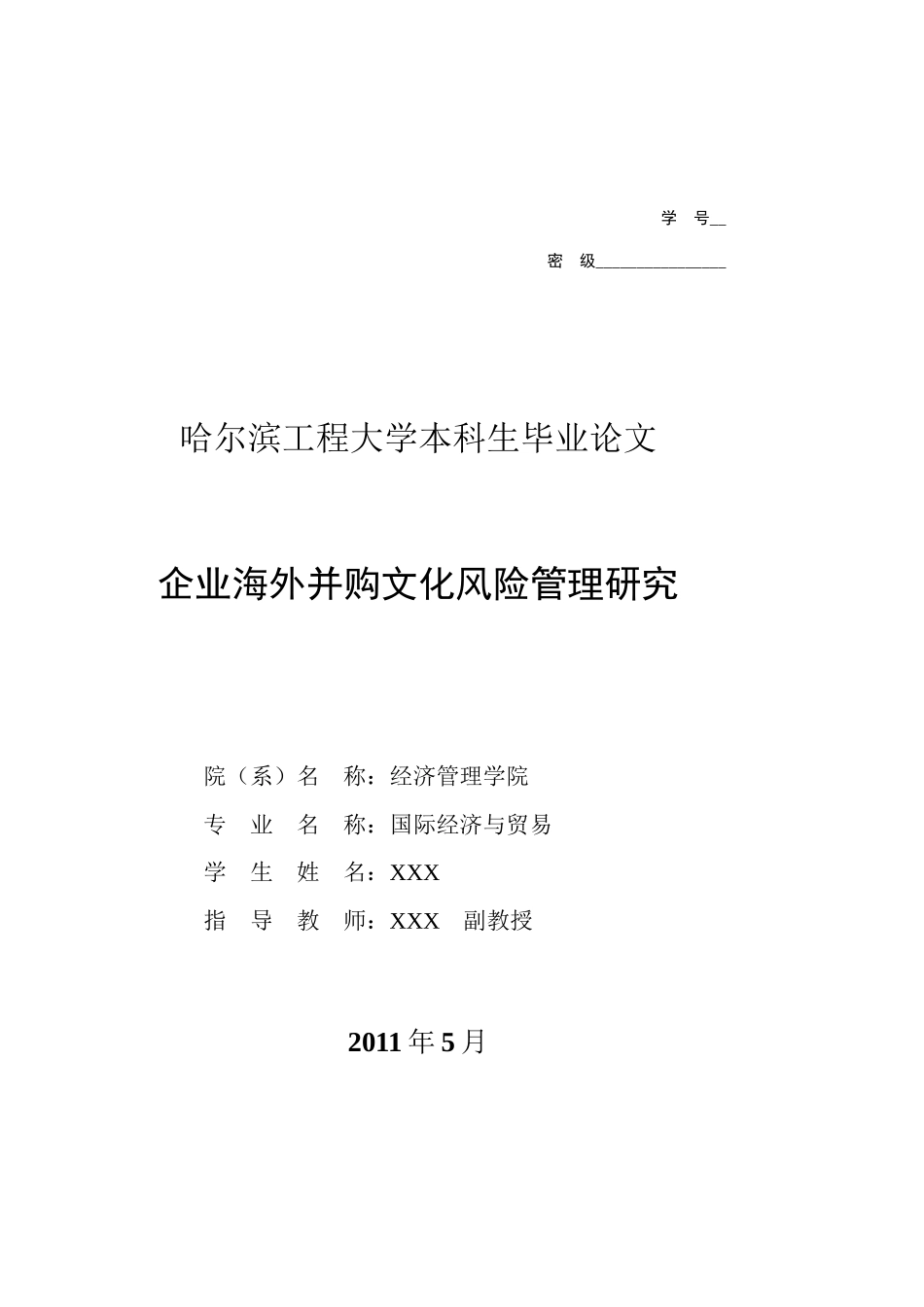 学 号__

密 级______________

哈尔滨工程大学本科生毕业论文

企业海外并购文化风险管理研究

院（系）名 称：经济管理学院

专 业 名 称：国际经济与贸易

学 生 姓 名：XXX

指 导 教 师：XXX 副教授

2011 年 5 月